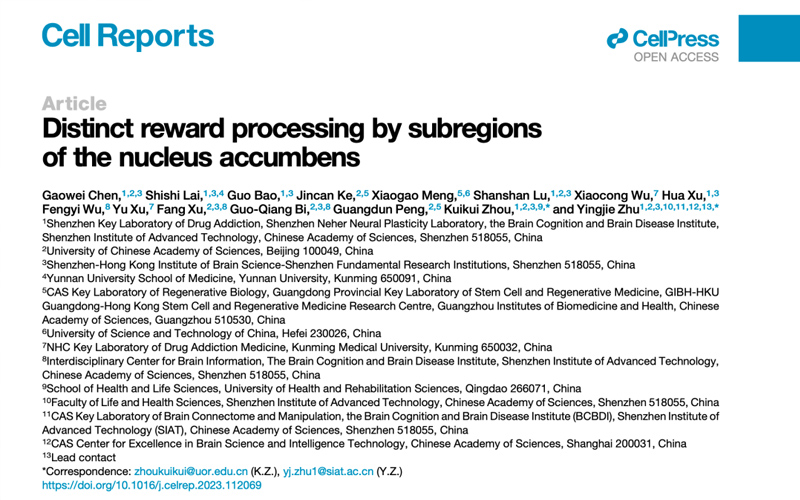 Cell Reports

CellPress
OPEN ACCESS

Article
Distinct reward processing by subregions of the nucleus accumbens

Gaowei Chen,$^{1,2,3}$ Shishi Lai,$^{1,3,4}$ Guo Bao,$^{1,3}$ Jincan Ke,$^{2,5}$ Xiaogao Meng,$^{5,6}$ Shanshan Lu,$^{1,2,3}$ Xiaocong Wu,$^{7}$ Hua Xu,$^{1,3}$ Fengyi Wu,$^{8}$ Yu Xu,$^{7}$ Fang Xu,$^{2,3,8}$ Guo-Qiang Bi,$^{2,3,8}$ Guangdun Peng,$^{2,5}$ Kuikui Zhou,$^{1,2,3,9,*}$ and Yingjie Zhu$^{1,2,3,10,11,12,13,*}$

$^{1}$Shenzhen Key Laboratory of Drug Addiction, Shenzhen Neher Neural Plasticity Laboratory, the Brain Cognition and Brain Disease Institute, Shenzhen Institute of Advanced Technology, Chinese Academy of Sciences, Shenzhen 518055, China
$^{2}$University of Chinese Academy of Sciences, Beijing 100049, China
$^{3}$Shenzhen-Hong Kong Institute of Brain Science-Shenzhen Fundamental Research Institutions, Shenzhen 518055, China
$^{4}$Yunnan University School of Medicine, Yunnan University, Kunming 650091, China
$^{5}$CAS Key Laboratory of Regenerative Biology, Guangdong Provincial Key Laboratory of Stem Cell and Regenerative Medicine, GIBH-HKU Guangdong-Hong Kong Stem Cell and Regenerative Medicine Research Centre, Guangzhou Institutes of Biomedicine and Health, Chinese Academy of Sciences, Guangzhou 510530, China
$^{6}$University of Science and Technology of China, Hefei 230026, China
$^{7}$NHC Key Laboratory of Drug Addiction Medicine, Kunming Medical University, Kunming 650032, China
$^{8}$Interdisciplinary Center for Brain Information, The Brain Cognition and Brain Disease Institute, Shenzhen Institute of Advanced Technology, Chinese Academy of Sciences, Shenzhen 518055, China
$^{9}$School of Health and Life Sciences, University of Health and Rehabilitation Sciences, Qingdao 266071, China
$^{10}$Faculty of Life and Health Sciences, Shenzhen Institute of Advanced Technology, Chinese Academy of Sciences, Shenzhen 518055, China
$^{11}$CAS Key Laboratory of Brain Connectome and Manipulation, the Brain Cognition and Brain Disease Institute (BCBDI), Shenzhen Institute of Advanced Technology (SIAT), Chinese Academy of Sciences, Shenzhen 518055, China
$^{12}$CAS Center for Excellence in Brain Science and Intelligence Technology, Chinese Academy of Sciences, Shanghai 200031, China
$^{13}$Lead contact
*Correspondence: zhoukuikui@uor.edu.cn (K.Z.), yj.zhu1@siat.ac.cn (Y.Z.)
https://doi.org/10.1016/j.celrep.2023.112069